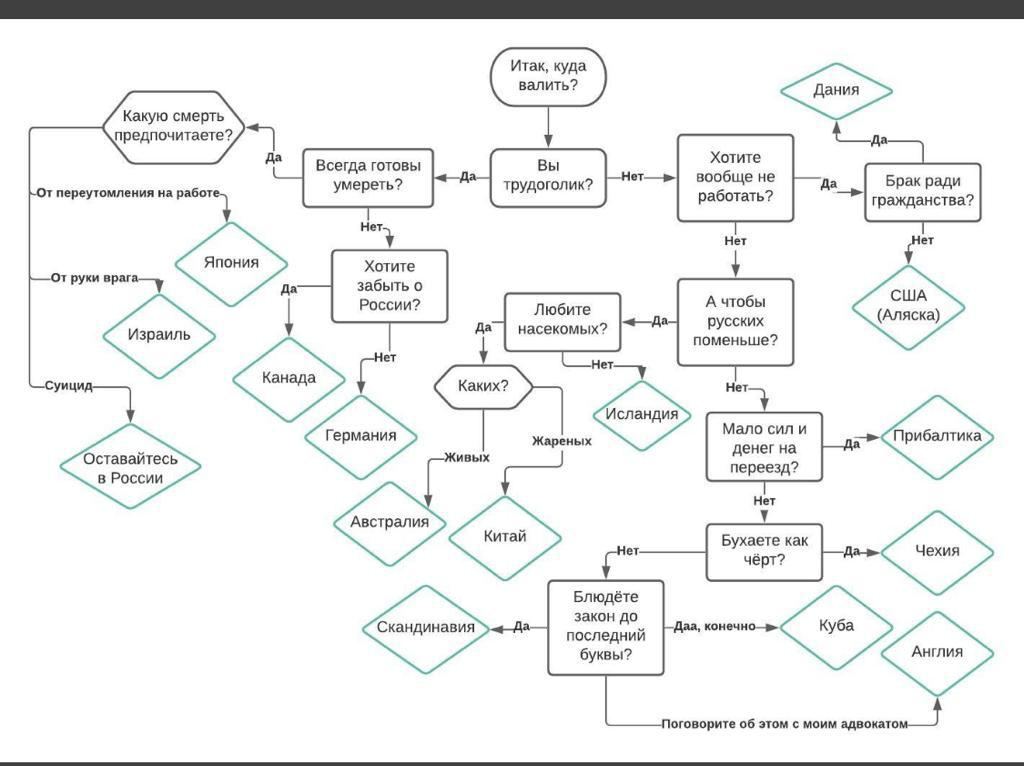 Итак, куда валить?

Вы трудоголик?

Да

Всегда готовы умереть?

Да

Какую смерть предпочитаете?

От переутомления на работе

Япония

От руки врага

Израиль

Суицид

Оставайтесь в России

Нет

Хотите забыть о России?

Да

Канада

Нет

Германия

Нет

Хотите вообще не работать?

Да

Брак ради гражданства?

Да

Дания

Нет

США (Аляска)

Нет

А чтобы русских поменьше?

Да

Любите насекомых?

Да

Каких?

Живых

Австралия

Жареных

Китай

Нет

Исландия

Нет

Мало сил и денег на переезд?

Да

Прибалтика

Нет

Бухаете как чёрт?

Да

Чехия

Нет

Блюдёте закон до последний буквы?

Да

Скандинавия

Даа, конечно

Куба

Поговорите об этом с моим адвокатом

Англия